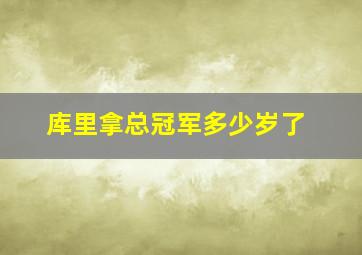 库里拿总冠军多少岁了